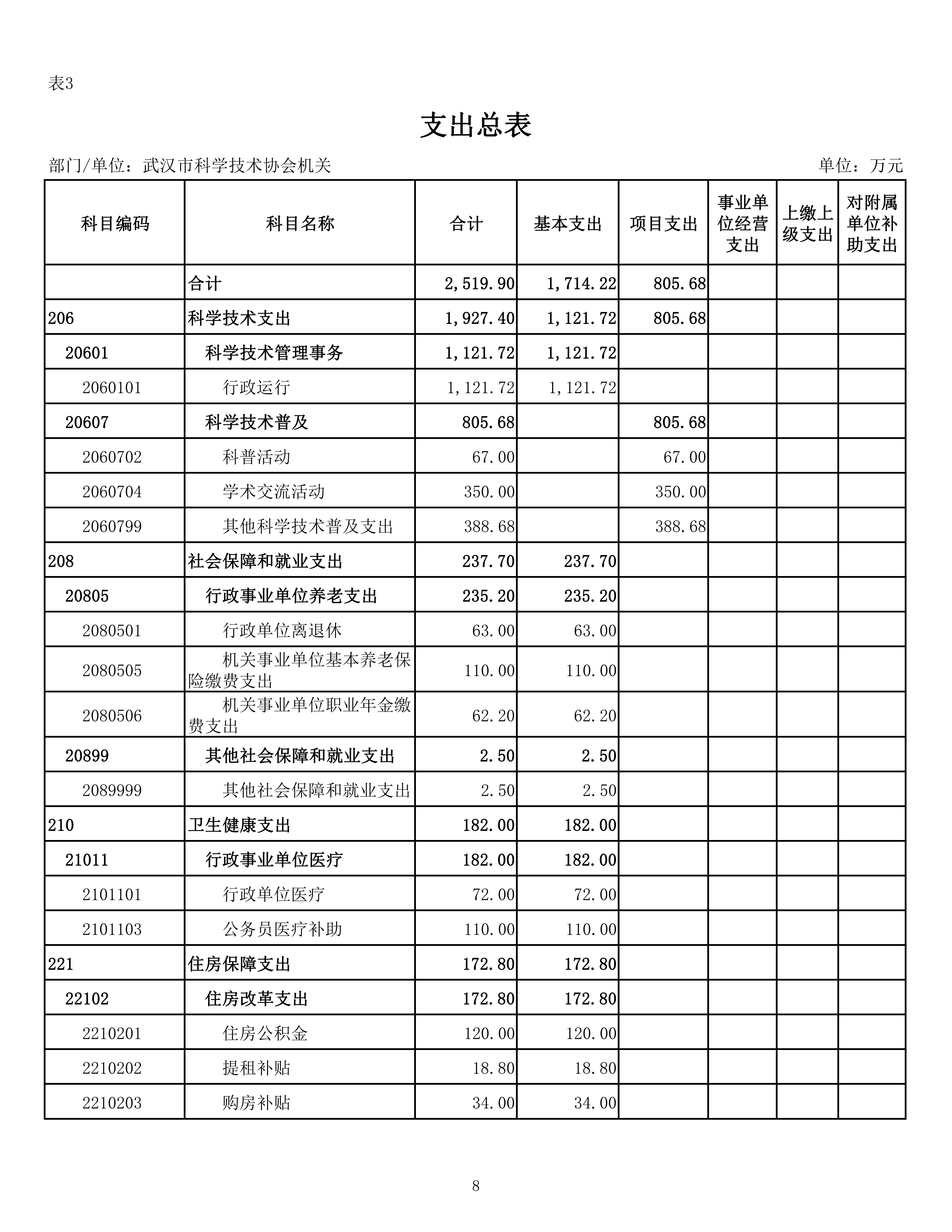 表3

支出总表

部门/单位：武汉市科学技术协会机关　　单位：万元

| 科目编码 | 科目名称 | 合计 | 基本支出 | 项目支出 | 事业单位经营支出 | 上缴上级支出 | 对附属单位补助支出 |
|---|---|---|---|---|---|---|---|
|  | 合计 | 2,519.90 | 1,714.22 | 805.68 |  |  |  |
| 206 | 科学技术支出 | 1,927.40 | 1,121.72 | 805.68 |  |  |  |
| 20601 | 科学技术管理事务 | 1,121.72 | 1,121.72 |  |  |  |  |
| 2060101 | 行政运行 | 1,121.72 | 1,121.72 |  |  |  |  |
| 20607 | 科学技术普及 | 805.68 |  | 805.68 |  |  |  |
| 2060702 | 科普活动 | 67.00 |  | 67.00 |  |  |  |
| 2060704 | 学术交流活动 | 350.00 |  | 350.00 |  |  |  |
| 2060799 | 其他科学技术普及支出 | 388.68 |  | 388.68 |  |  |  |
| 208 | 社会保障和就业支出 | 237.70 | 237.70 |  |  |  |  |
| 20805 | 行政事业单位养老支出 | 235.20 | 235.20 |  |  |  |  |
| 2080501 | 行政单位离退休 | 63.00 | 63.00 |  |  |  |  |
| 2080505 | 机关事业单位基本养老保险缴费支出 | 110.00 | 110.00 |  |  |  |  |
| 2080506 | 机关事业单位职业年金缴费支出 | 62.20 | 62.20 |  |  |  |  |
| 20899 | 其他社会保障和就业支出 | 2.50 | 2.50 |  |  |  |  |
| 2089999 | 其他社会保障和就业支出 | 2.50 | 2.50 |  |  |  |  |
| 210 | 卫生健康支出 | 182.00 | 182.00 |  |  |  |  |
| 21011 | 行政事业单位医疗 | 182.00 | 182.00 |  |  |  |  |
| 2101101 | 行政单位医疗 | 72.00 | 72.00 |  |  |  |  |
| 2101103 | 公务员医疗补助 | 110.00 | 110.00 |  |  |  |  |
| 221 | 住房保障支出 | 172.80 | 172.80 |  |  |  |  |
| 22102 | 住房改革支出 | 172.80 | 172.80 |  |  |  |  |
| 2210201 | 住房公积金 | 120.00 | 120.00 |  |  |  |  |
| 2210202 | 提租补贴 | 18.80 | 18.80 |  |  |  |  |
| 2210203 | 购房补贴 | 34.00 | 34.00 |  |  |  |  |

8